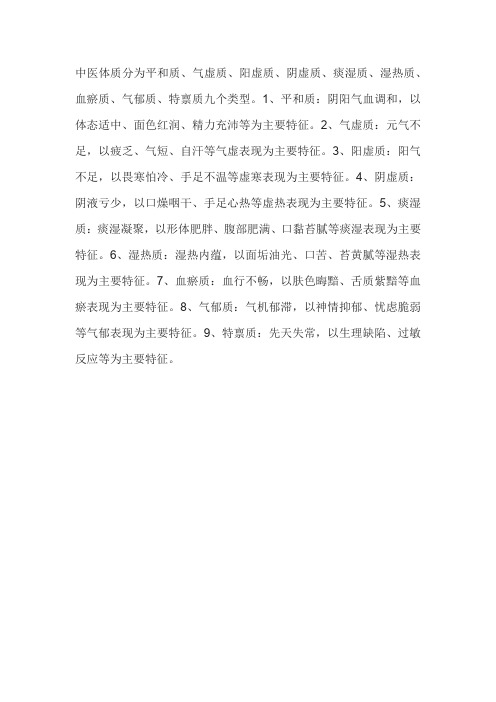 中医体质分为平和质、气虚质、阳虚质、阴虚质、痰湿质、湿热质、血瘀质、气郁质、特禀质九个类型。1、平和质：阴阳气血调和，以体态适中、面色红润、精力充沛等为主要特征。2、气虚质：元气不足，以疲乏、气短、自汗等气虚表现为主要特征。3、阳虚质：阳气不足，以畏寒怕冷、手足不温等虚寒表现为主要特征。4、阴虚质：阴液亏少，以口燥咽干、手足心热等虚热表现为主要特征。5、痰湿质：痰湿凝聚，以形体肥胖、腹部肥满、口黏苔腻等痰湿表现为主要特征。6、湿热质：湿热内蕴，以面垢油光、口苦、苔黄腻等湿热表现为主要特征。7、血瘀质：血行不畅，以肤色晦黯、舌质紫黯等血瘀表现为主要特征。8、气郁质：气机郁滞，以神情抑郁、忧虑脆弱等气郁表现为主要特征。9、特禀质：先天失常，以生理缺陷、过敏反应等为主要特征。